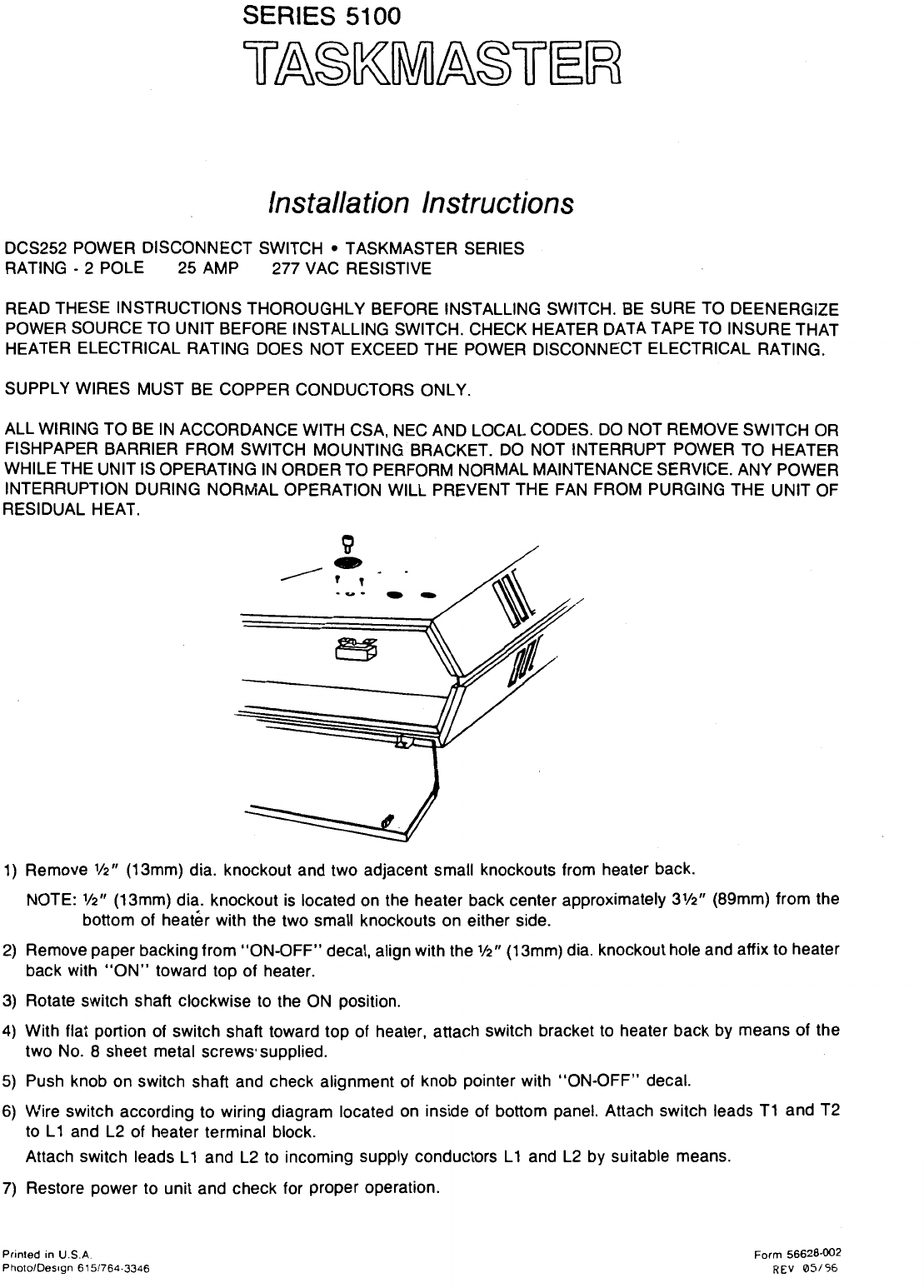 SERIES 5100

TASKMASTER

Installation Instructions

DCS252 POWER DISCONNECT SWITCH • TASKMASTER SERIES
RATING - 2 POLE 25 AMP 277 VAC RESISTIVE

READ THESE INSTRUCTIONS THOROUGHLY BEFORE INSTALLING SWITCH. BE SURE TO DEENERGIZE POWER SOURCE TO UNIT BEFORE INSTALLING SWITCH. CHECK HEATER DATA TAPE TO INSURE THAT HEATER ELECTRICAL RATING DOES NOT EXCEED THE POWER DISCONNECT ELECTRICAL RATING.

SUPPLY WIRES MUST BE COPPER CONDUCTORS ONLY.

ALL WIRING TO BE IN ACCORDANCE WITH CSA, NEC AND LOCAL CODES. DO NOT REMOVE SWITCH OR FISHPAPER BARRIER FROM SWITCH MOUNTING BRACKET. DO NOT INTERRUPT POWER TO HEATER WHILE THE UNIT IS OPERATING IN ORDER TO PERFORM NORMAL MAINTENANCE SERVICE. ANY POWER INTERRUPTION DURING NORMAL OPERATION WILL PREVENT THE FAN FROM PURGING THE UNIT OF RESIDUAL HEAT.

1) Remove ½" (13mm) dia. knockout and two adjacent small knockouts from heater back.

NOTE: ½" (13mm) dia. knockout is located on the heater back center approximately 3½" (89mm) from the bottom of heater with the two small knockouts on either side.

2) Remove paper backing from "ON-OFF" decal, align with the ½" (13mm) dia. knockout hole and affix to heater back with "ON" toward top of heater.

3) Rotate switch shaft clockwise to the ON position.

4) With flat portion of switch shaft toward top of heater, attach switch bracket to heater back by means of the two No. 8 sheet metal screws supplied.

5) Push knob on switch shaft and check alignment of knob pointer with "ON-OFF" decal.

6) Wire switch according to wiring diagram located on inside of bottom panel. Attach switch leads T1 and T2 to L1 and L2 of heater terminal block.

Attach switch leads L1 and L2 to incoming supply conductors L1 and L2 by suitable means.

7) Restore power to unit and check for proper operation.

Printed in U.S.A.
Photo/Design 615/764-3346

Form 56628-002
REV 05/96